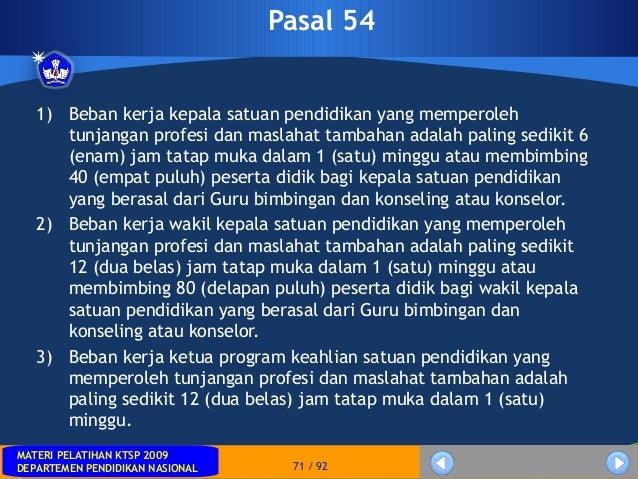 Pasal 54

1) Beban kerja kepala satuan pendidikan yang memperoleh tunjangan profesi dan maslahat tambahan adalah paling sedikit 6 (enam) jam tatap muka dalam 1 (satu) minggu atau membimbing 40 (empat puluh) peserta didik bagi kepala satuan pendidikan yang berasal dari Guru bimbingan dan konseling atau konselor.

2) Beban kerja wakil kepala satuan pendidikan yang memperoleh tunjangan profesi dan maslahat tambahan adalah paling sedikit 12 (dua belas) jam tatap muka dalam 1 (satu) minggu atau membimbing 80 (delapan puluh) peserta didik bagi wakil kepala satuan pendidikan yang berasal dari Guru bimbingan dan konseling atau konselor.

3) Beban kerja ketua program keahlian satuan pendidikan yang memperoleh tunjangan profesi dan maslahat tambahan adalah paling sedikit 12 (dua belas) jam tatap muka dalam 1 (satu) minggu.

MATERI PELATIHAN KTSP 2009
DEPARTEMEN PENDIDIKAN NASIONAL

71 / 92